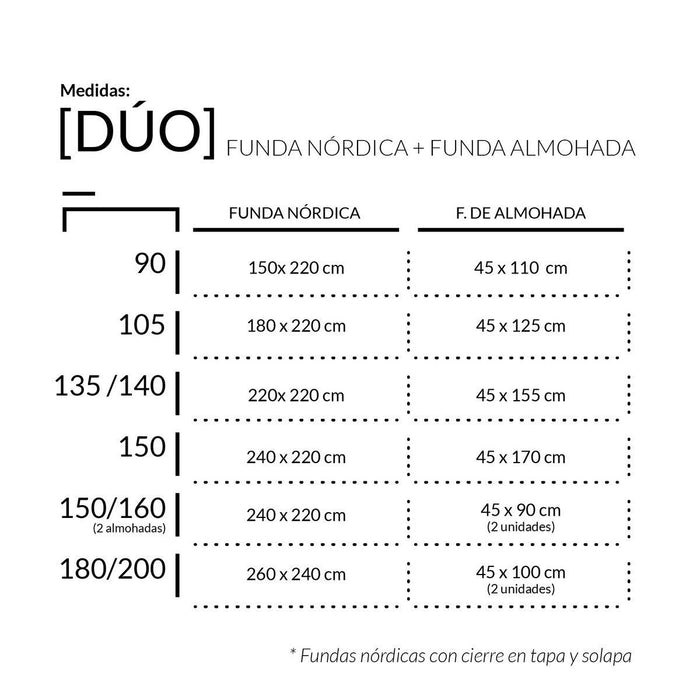 Medidas:
[DÚO] FUNDA NÓRDICA + FUNDA ALMOHADA

| | FUNDA NÓRDICA | F. DE ALMOHADA |
|---|---|---|
| 90 | 150x 220 cm | 45 x 110 cm |
| 105 | 180 x 220 cm | 45 x 125 cm |
| 135 /140 | 220x 220 cm | 45 x 155 cm |
| 150 | 240 x 220 cm | 45 x 170 cm |
| 150/160 (2 almohadas) | 240 x 220 cm | 45 x 90 cm (2 unidades) |
| 180/200 | 260 x 240 cm | 45 x 100 cm (2 unidades) |

* Fundas nórdicas con cierre en tapa y solapa